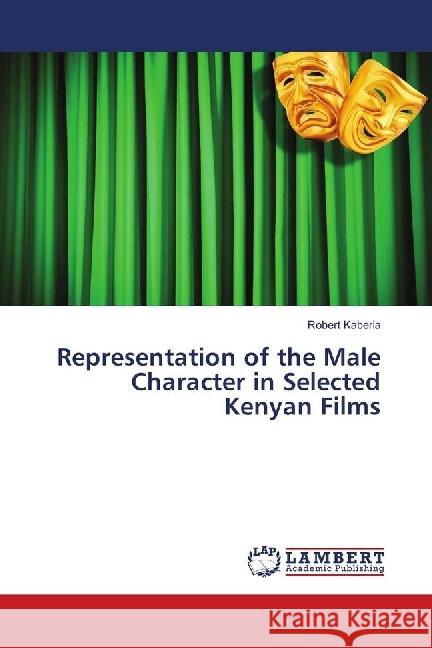 Robert Kaberia

Representation of the Male Character in Selected Kenyan Films

LAP LAMBERT Academic Publishing